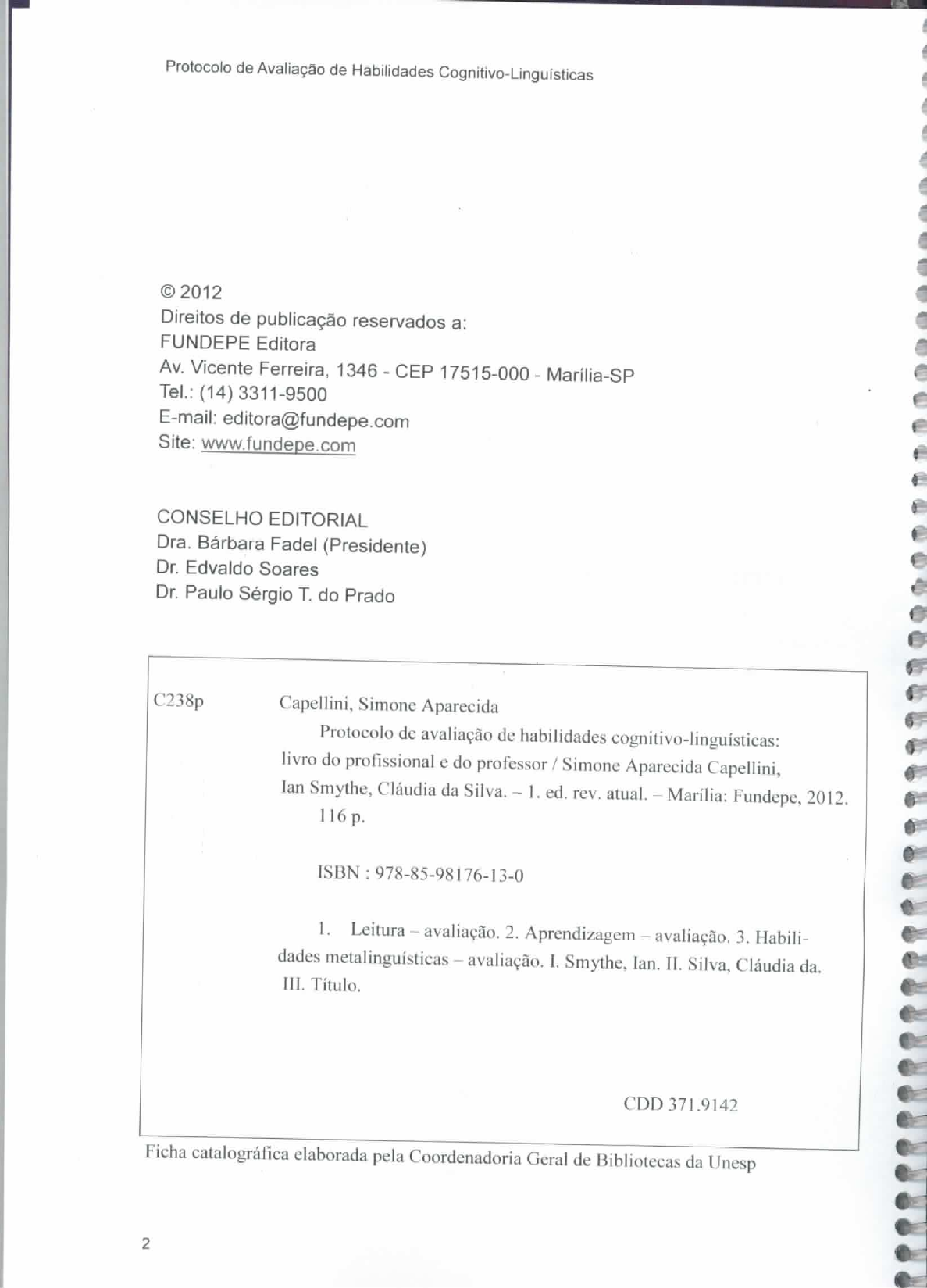 Protocolo de Avaliação de Habilidades Cognitivo-Linguísticas

© 2012
Direitos de publicação reservados a:
FUNDEPE Editora
Av. Vicente Ferreira, 1346 - CEP 17515-000 - Marília-SP
Tel.: (14) 3311-9500
E-mail: editora@fundepe.com
Site: www.fundepe.com

CONSELHO EDITORIAL
Dra. Bárbara Fadel (Presidente)
Dr. Edvaldo Soares
Dr. Paulo Sérgio T. do Prado

C238p Capellini, Simone Aparecida
Protocolo de avaliação de habilidades cognitivo-linguísticas: livro do profissional e do professor / Simone Aparecida Capellini, Ian Smythe, Cláudia da Silva. – 1. ed. rev. atual. – Marília: Fundepe, 2012.
116 p.

ISBN : 978-85-98176-13-0

1. Leitura – avaliação. 2. Aprendizagem – avaliação. 3. Habilidades metalinguísticas – avaliação. I. Smythe, Ian. II. Silva, Cláudia da. III. Título.

CDD 371.9142

Ficha catalográfica elaborada pela Coordenadoria Geral de Bibliotecas da Unesp

2